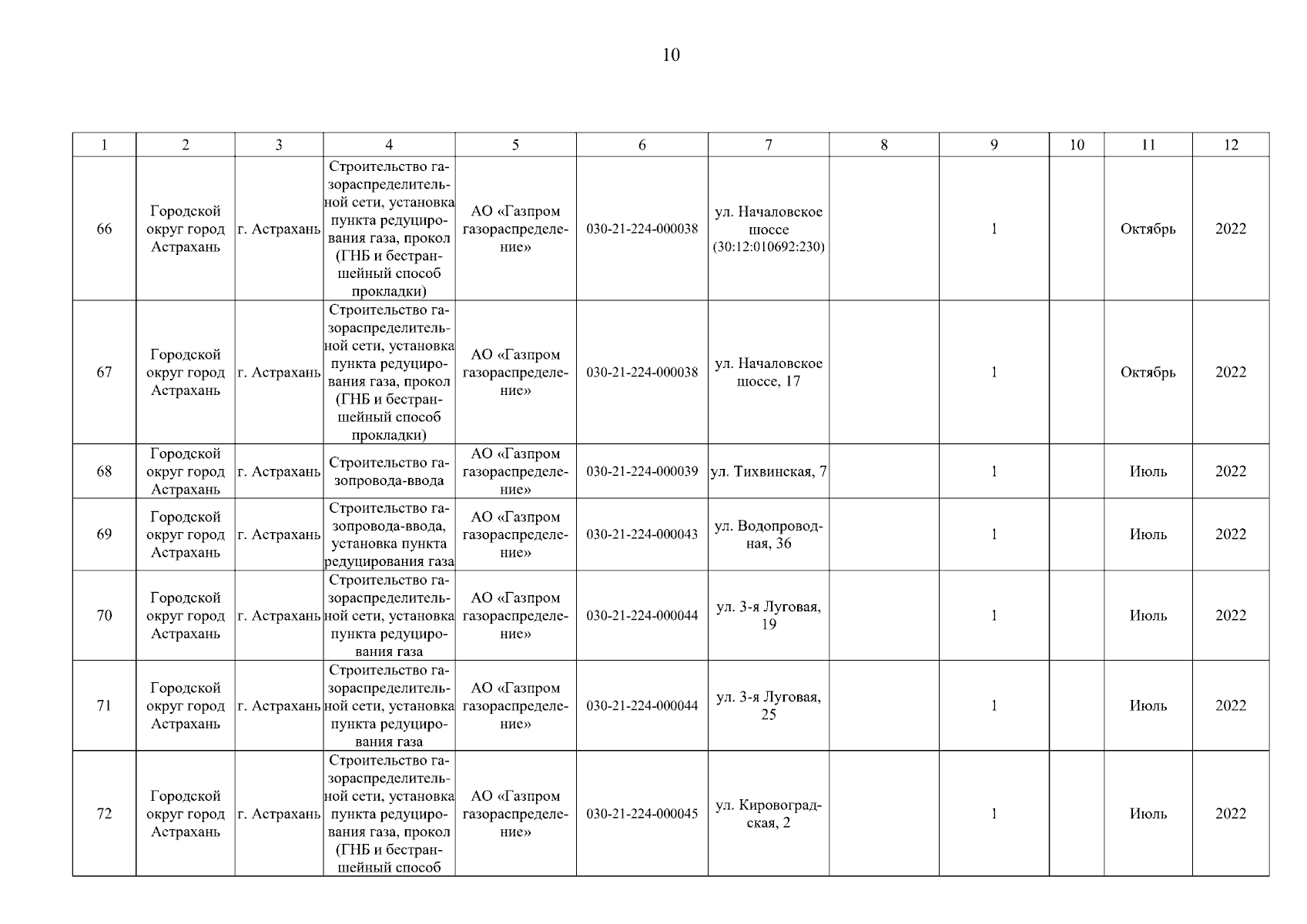 10

| 1 | 2 | 3 | 4 | 5 | 6 | 7 | 8 | 9 | 10 | 11 | 12 |
|---|---|---|---|---|---|---|---|---|---|---|---|
| 66 | Городской округ город Астрахань | г. Астрахань | Строительство газораспределительной сети, установка пункта редуцирования газа, прокол (ГНБ и бестраншейный способ прокладки) | АО «Газпром газораспределение» | 030-21-224-000038 | ул. Началовское шоссе (30:12:010692:230) | | 1 | | Октябрь | 2022 |
| 67 | Городской округ город Астрахань | г. Астрахань | Строительство газораспределительной сети, установка пункта редуцирования газа, прокол (ГНБ и бестраншейный способ прокладки) | АО «Газпром газораспределение» | 030-21-224-000038 | ул. Началовское шоссе, 17 | | 1 | | Октябрь | 2022 |
| 68 | Городской округ город Астрахань | г. Астрахань | Строительство газопровода-ввода | АО «Газпром газораспределение» | 030-21-224-000039 | ул. Тихвинская, 7 | | 1 | | Июль | 2022 |
| 69 | Городской округ город Астрахань | г. Астрахань | Строительство газопровода-ввода, установка пункта редуцирования газа | АО «Газпром газораспределение» | 030-21-224-000043 | ул. Водопроводная, 36 | | 1 | | Июль | 2022 |
| 70 | Городской округ город Астрахань | г. Астрахань | Строительство газораспределительной сети, установка пункта редуцирования газа | АО «Газпром газораспределение» | 030-21-224-000044 | ул. 3-я Луговая, 19 | | 1 | | Июль | 2022 |
| 71 | Городской округ город Астрахань | г. Астрахань | Строительство газораспределительной сети, установка пункта редуцирования газа | АО «Газпром газораспределение» | 030-21-224-000044 | ул. 3-я Луговая, 25 | | 1 | | Июль | 2022 |
| 72 | Городской округ город Астрахань | г. Астрахань | Строительство газораспределительной сети, установка пункта редуцирования газа, прокол (ГНБ и бестраншейный способ | АО «Газпром газораспределение» | 030-21-224-000045 | ул. Кировоградская, 2 | | 1 | | Июль | 2022 |